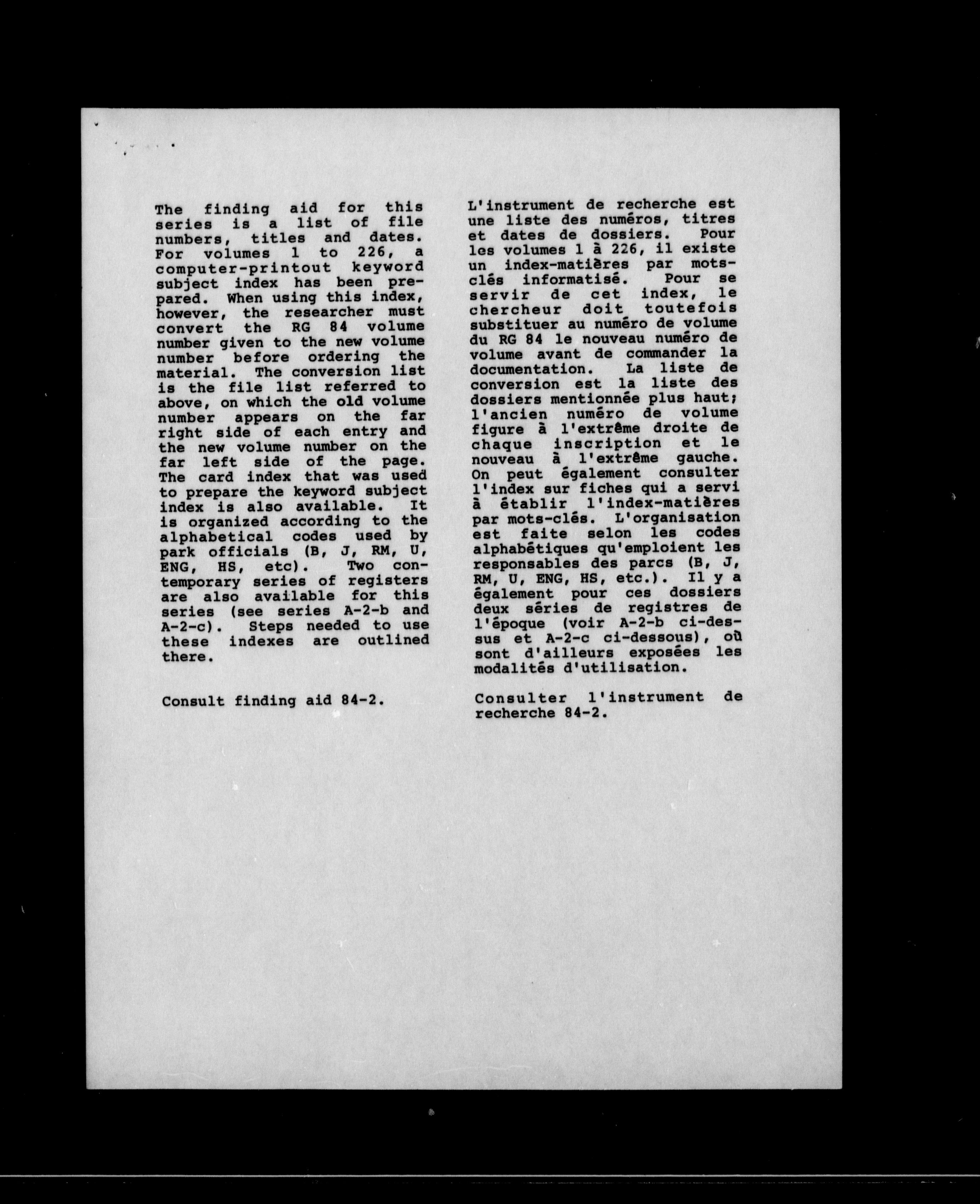 The finding aid for this series is a list of file numbers, titles and dates. For volumes 1 to 226, a computer-printout keyword subject index has been prepared. When using this index, however, the researcher must convert the RG 84 volume number given to the new volume number before ordering the material. The conversion list is the file list referred to above, on which the old volume number appears on the far right side of each entry and the new volume number on the far left side of the page. The card index that was used to prepare the keyword subject index is also available. It is organized according to the alphabetical codes used by park officials (B, J, RM, U, ENG, HS, etc). Two contemporary series of registers are also available for this series (see series A-2-b and A-2-c). Steps needed to use these indexes are outlined there.

Consult finding aid 84-2.

L'instrument de recherche est une liste des numéros, titres et dates de dossiers. Pour les volumes 1 à 226, il existe un index-matières par mots-clés informatisé. Pour se servir de cet index, le chercheur doit toutefois substituer au numéro de volume du RG 84 le nouveau numéro de volume avant de commander la documentation. La liste de conversion est la liste des dossiers mentionnée plus haut; l'ancien numéro de volume figure à l'extrême droite de chaque inscription et le nouveau à l'extrême gauche. On peut également consulter l'index sur fiches qui a servi à établir l'index-matières par mots-clés. L'organisation est faite selon les codes alphabétiques qu'emploient les responsables des parcs (B, J, RM, U, ENG, HS, etc.). Il y a également pour ces dossiers deux séries de registres de l'époque (voir A-2-b ci-dessus et A-2-c ci-dessous), où sont d'ailleurs exposées les modalités d'utilisation.

Consulter l'instrument de recherche 84-2.